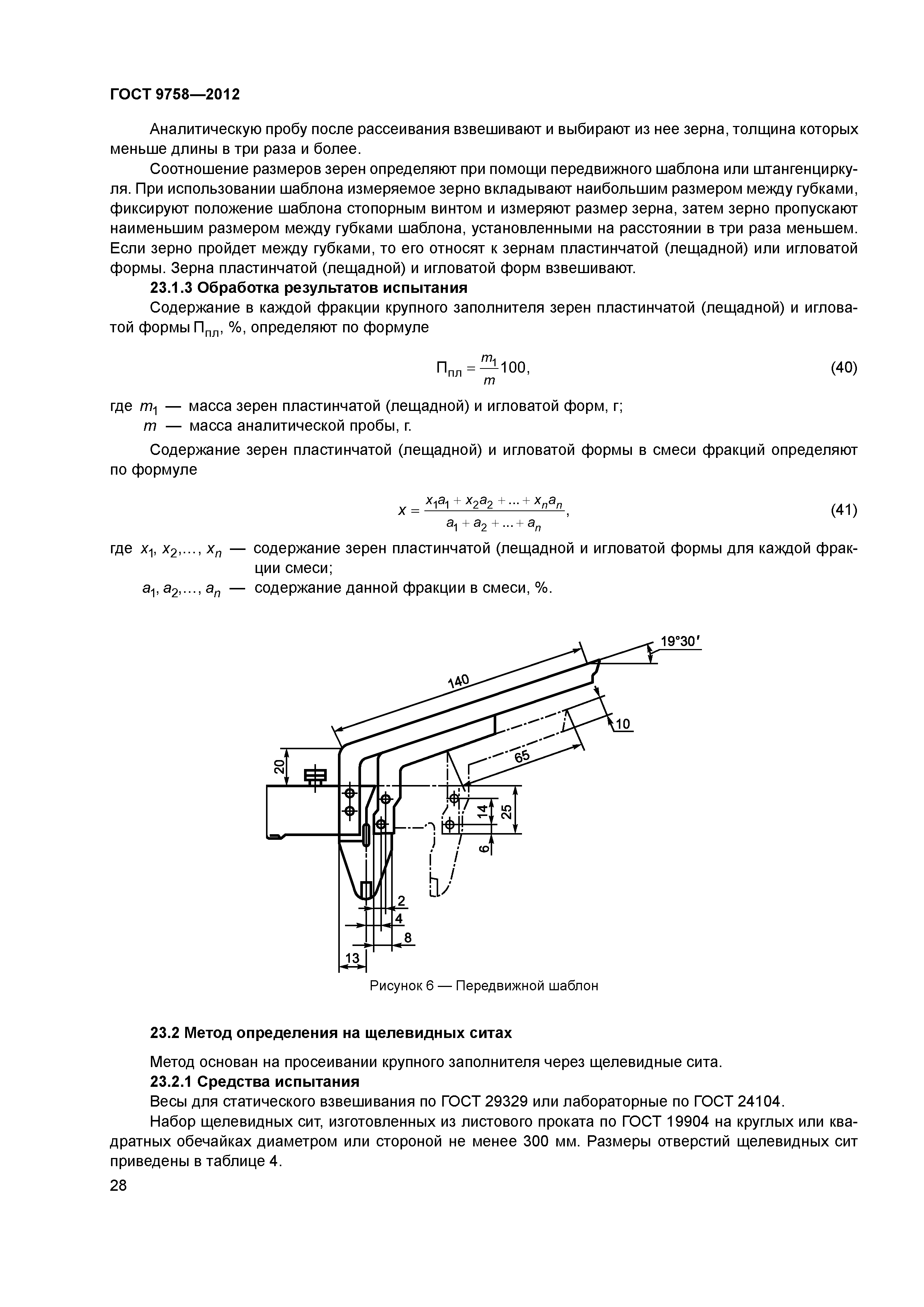 ГОСТ 9758—2012

Аналитическую пробу после рассеивания взвешивают и выбирают из нее зерна, толщина которых меньше длины в три раза и более.

Соотношение размеров зерен определяют при помощи передвижного шаблона или штангенциркуля. При использовании шаблона измеряемое зерно вкладывают наибольшим размером между губками, фиксируют положение шаблона стопорным винтом и измеряют размер зерна, затем зерно пропускают наименьшим размером между губками шаблона, установленными на расстоянии в три раза меньшем. Если зерно пройдет между губками, то его относят к зернам пластинчатой (лещадной) или игловатой формы. Зерна пластинчатой (лещадной) и игловатой форм взвешивают.

23.1.3 Обработка результатов испытания

Содержание в каждой фракции крупного заполнителя зерен пластинчатой (лещадной) и игловатой формы $П_{пл}$, %, определяют по формуле

$П_{пл} = \frac{m_1}{m}100,$ (40)

где $m_1$ — масса зерен пластинчатой (лещадной) и игловатой форм, г;
$m$ — масса аналитической пробы, г.

Содержание зерен пластинчатой (лещадной) и игловатой формы в смеси фракций определяют по формуле

$x = \frac{x_1a_1 + x_2a_2 + ... + x_na_n}{a_1 + a_2 + ... + a_n},$ (41)

где $x_1, x_2,..., x_n$ — содержание зерен пластинчатой (лещадной и игловатой формы для каждой фракции смеси;
$a_1, a_2,..., a_n$ — содержание данной фракции в смеси, %.

19°30′
140
10
65
20
14
25
6
2
4
8
13

Рисунок 6 — Передвижной шаблон

23.2 Метод определения на щелевидных ситах

Метод основан на просеивании крупного заполнителя через щелевидные сита.

23.2.1 Средства испытания

Весы для статического взвешивания по ГОСТ 29329 или лабораторные по ГОСТ 24104.

Набор щелевидных сит, изготовленных из листового проката по ГОСТ 19904 на круглых или квадратных обечайках диаметром или стороной не менее 300 мм. Размеры отверстий щелевидных сит приведены в таблице 4.

28